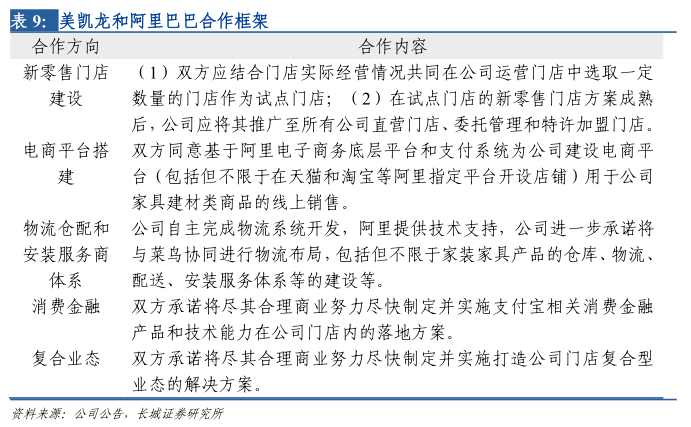 表 9: 美凯龙和阿里巴巴合作框架

| 合作方向 | 合作内容 |
|---|---|
| 新零售门店建设 | （1）双方应结合门店实际经营情况共同在公司运营门店中选取一定数量的门店作为试点门店；（2）在试点门店的新零售门店方案成熟后，公司应将其推广至所有公司直营门店、委托管理和特许加盟门店。 |
| 电商平台搭建 | 双方同意基于阿里电子商务底层平台和支付系统为公司建设电商平台（包括但不限于在天猫和淘宝等阿里指定平台开设店铺）用于公司家具建材类商品的线上销售。 |
| 物流仓配和安装服务商体系 | 公司自主完成物流系统开发，阿里提供技术支持，公司进一步承诺将与菜鸟协同进行物流布局，包括但不限于家装家具产品的仓库、物流、配送、安装服务体系等的建设等。 |
| 消费金融 | 双方承诺将尽其合理商业努力尽快制定并实施支付宝相关消费金融产品和技术能力在公司门店内的落地方案。 |
| 复合业态 | 双方承诺将尽其合理商业努力尽快制定并实施打造公司门店复合型业态的解决方案。 |

资料来源：公司公告，长城证券研究所